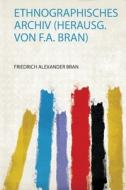 ETHNOGRAPHISCHES ARCHIV (HERAUSG. VON F.A. BRAN)

FRIEDRICH ALEXANDER BRAN